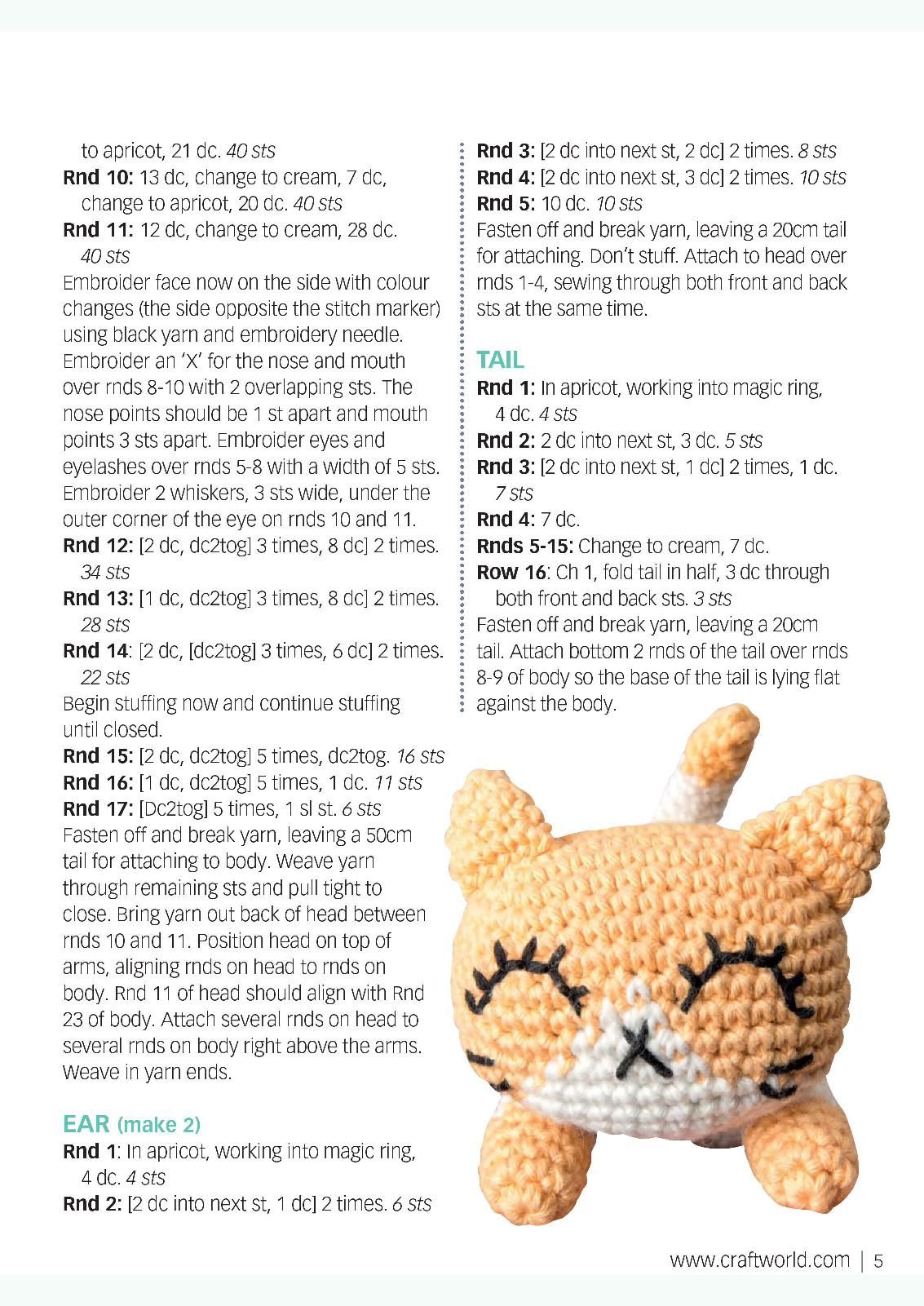 to apricot, 21 dc. 40 sts
Rnd 10: 13 dc, change to cream, 7 dc, change to apricot, 20 dc. 40 sts
Rnd 11: 12 dc, change to cream, 28 dc. 40 sts
Embroider face now on the side with colour changes (the side opposite the stitch marker) using black yarn and embroidery needle. Embroider an 'X' for the nose and mouth over rnds 8-10 with 2 overlapping sts. The nose points should be 1 st apart and mouth points 3 sts apart. Embroider eyes and eyelashes over rnds 5-8 with a width of 5 sts. Embroider 2 whiskers, 3 sts wide, under the outer corner of the eye on rnds 10 and 11.
Rnd 12: [2 dc, dc2tog] 3 times, 8 dc] 2 times. 34 sts
Rnd 13: [1 dc, dc2tog] 3 times, 8 dc] 2 times. 28 sts
Rnd 14: [2 dc, [dc2tog] 3 times, 6 dc] 2 times. 22 sts
Begin stuffing now and continue stuffing until closed.
Rnd 15: [2 dc, dc2tog] 5 times, dc2tog. 16 sts
Rnd 16: [1 dc, dc2tog] 5 times, 1 dc. 11 sts
Rnd 17: [Dc2tog] 5 times, 1 sl st. 6 sts
Fasten off and break yarn, leaving a 50cm tail for attaching to body. Weave yarn through remaining sts and pull tight to close. Bring yarn out back of head between rnds 10 and 11. Position head on top of arms, aligning rnds on head to rnds on body. Rnd 11 of head should align with Rnd 23 of body. Attach several rnds on head to several rnds on body right above the arms. Weave in yarn ends.

EAR (make 2)
Rnd 1: In apricot, working into magic ring, 4 dc. 4 sts
Rnd 2: [2 dc into next st, 1 dc] 2 times. 6 sts
Rnd 3: [2 dc into next st, 2 dc] 2 times. 8 sts
Rnd 4: [2 dc into next st, 3 dc] 2 times. 10 sts
Rnd 5: 10 dc. 10 sts
Fasten off and break yarn, leaving a 20cm tail for attaching. Don't stuff. Attach to head over rnds 1-4, sewing through both front and back sts at the same time.

TAIL
Rnd 1: In apricot, working into magic ring, 4 dc. 4 sts
Rnd 2: 2 dc into next st, 3 dc. 5 sts
Rnd 3: [2 dc into next st, 1 dc] 2 times, 1 dc. 7 sts
Rnd 4: 7 dc.
Rnds 5-15: Change to cream, 7 dc.
Row 16: Ch 1, fold tail in half, 3 dc through both front and back sts. 3 sts
Fasten off and break yarn, leaving a 20cm tail. Attach bottom 2 rnds of the tail over rnds 8-9 of body so the base of the tail is lying flat against the body.

www.craftworld.com | 5